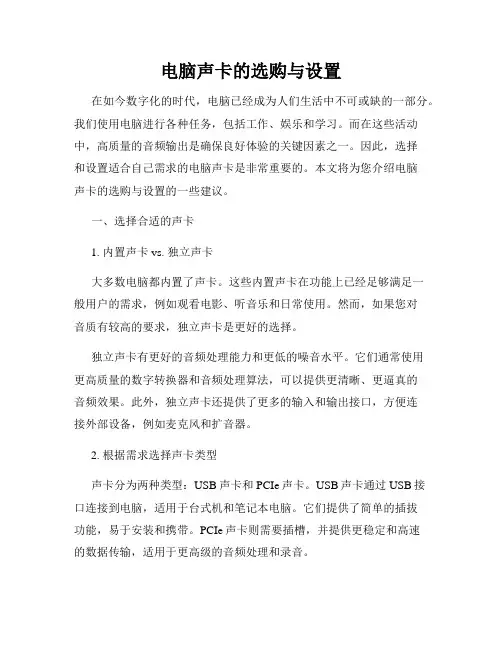 电脑声卡的选购与设置

在如今数字化的时代，电脑已经成为人们生活中不可或缺的一部分。我们使用电脑进行各种任务，包括工作、娱乐和学习。而在这些活动中，高质量的音频输出是确保良好体验的关键因素之一。因此，选择和设置适合自己需求的电脑声卡是非常重要的。本文将为您介绍电脑声卡的选购与设置的一些建议。

一、选择合适的声卡

1. 内置声卡 vs. 独立声卡

大多数电脑都内置了声卡。这些内置声卡在功能上已经足够满足一般用户的需求，例如观看电影、听音乐和日常使用。然而，如果您对音质有较高的要求，独立声卡是更好的选择。

独立声卡有更好的音频处理能力和更低的噪音水平。它们通常使用更高质量的数字转换器和音频处理算法，可以提供更清晰、更逼真的音频效果。此外，独立声卡还提供了更多的输入和输出接口，方便连接外部设备，例如麦克风和扩音器。

2. 根据需求选择声卡类型

声卡分为两种类型：USB 声卡和 PCIe 声卡。USB 声卡通过 USB 接口连接到电脑，适用于台式机和笔记本电脑。它们提供了简单的插拔功能，易于安装和携带。PCIe 声卡则需要插槽，并提供更稳定和高速的数据传输，适用于更高级的音频处理和录音。